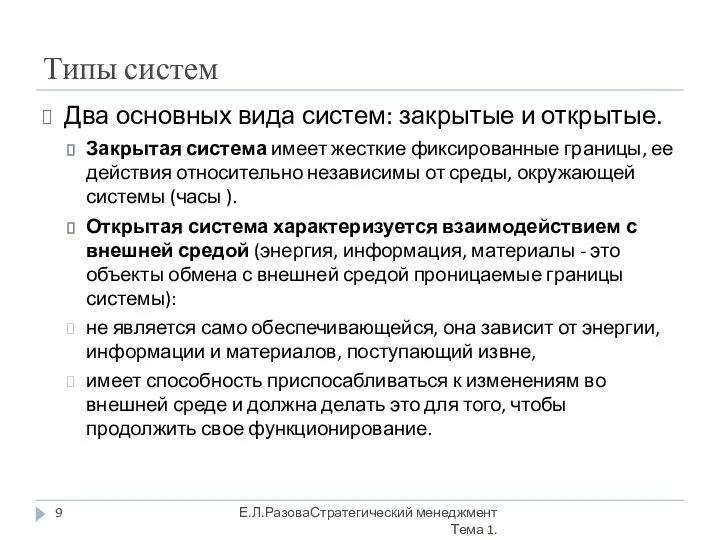 Типы систем

Два основных вида систем: закрытые и открытые.

Закрытая система имеет жесткие фиксированные границы, ее действия относительно независимы от среды, окружающей системы (часы ).

Открытая система характеризуется взаимодействием с внешней средой (энергия, информация, материалы - это объекты обмена с внешней средой проницаемые границы системы):

не является само обеспечивающейся, она зависит от энергии, информации и материалов, поступающий извне,

имеет способность приспосабливаться к изменениям во внешней среде и должна делать это для того, чтобы продолжить свое функционирование.

9

Е.Л.РазоваСтратегический менеджмент Тема 1.